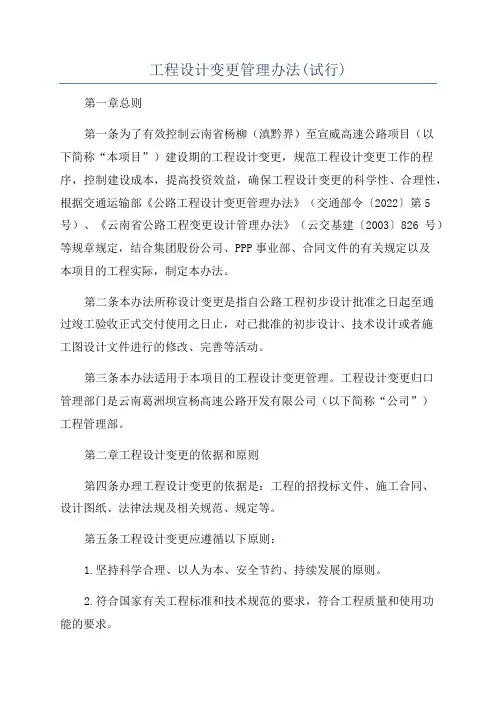 工程设计变更管理办法(试行)

第一章总则

第一条为了有效控制云南省杨柳（滇黔界）至宣威高速公路项目（以下简称“本项目”）建设期的工程设计变更，规范工程设计变更工作的程序，控制建设成本，提高投资效益，确保工程设计变更的科学性、合理性，根据交通运输部《公路工程设计变更管理办法》（交通部令〔2022〕第5号）、《云南省公路工程变更设计管理办法》（云交基建〔2003〕826 号）等规章规定，结合集团股份公司、PPP事业部、合同文件的有关规定以及本项目的工程实际，制定本办法。

第二条本办法所称设计变更是指自公路工程初步设计批准之日起至通过竣工验收正式交付使用之日止，对已批准的初步设计、技术设计或者施工图设计文件进行的修改、完善等活动。

第三条本办法适用于本项目的工程设计变更管理。工程设计变更归口管理部门是云南葛洲坝宣杨高速公路开发有限公司（以下简称“公司”）工程管理部。

第二章工程设计变更的依据和原则

第四条办理工程设计变更的依据是：工程的招投标文件、施工合同、设计图纸、法律法规及相关规范、规定等。

第五条工程设计变更应遵循以下原则：

1.坚持科学合理、以人为本、安全节约、持续发展的原则。

2.符合国家有关工程标准和技术规范的要求，符合工程质量和使用功能的要求。